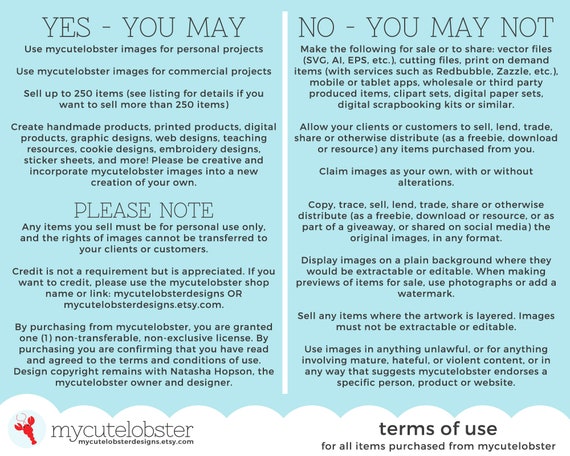 YES - YOU MAY

Use mycutelobster images for personal projects

Use mycutelobster images for commercial projects

Sell up to 250 items (see listing for details if you want to sell more than 250 items)

Create handmade products, printed products, digital products, graphic designs, web designs, teaching resources, cookie designs, embroidery designs, sticker sheets, and more! Please be creative and incorporate mycutelobster images into a new creation of your own.

PLEASE NOTE

Any items you sell must be for personal use only, and the rights of images cannot be transferred to your clients or customers.

Credit is not a requirement but is appreciated. If you want to credit, please use the mycutelobster shop name or link: mycutelobsterdesigns OR mycutelobsterdesigns.etsy.com.

By purchasing from mycutelobster, you are granted one (1) non-transferable, non-exclusive license. By purchasing you are confirming that you have read and agreed to the terms and conditions of use. Design copyright remains with Natasha Hopson, the mycutelobster owner and designer.

NO - YOU MAY NOT

Make the following for sale or to share: vector files (SVG, AI, EPS, etc.), cutting files, print on demand items (with services such as Redbubble, Zazzle, etc.), mobile or tablet apps, wholesale or third party produced items, clipart sets, digital paper sets, digital scrapbooking kits or similar.

Allow your clients or customers to sell, lend, trade, share or otherwise distribute (as a freebie, download or resource) any items purchased from you.

Claim images as your own, with or without alterations.

Copy, trace, sell, lend, trade, share or otherwise distribute (as a freebie, download or resource, or as part of a giveaway, or shared on social media) the original images, in any format.

Display images on a plain background where they would be extractable or editable. When making previews of items for sale, use photographs or add a watermark.

Sell any items where the artwork is layered. Images must not be extractable or editable.

Use images in anything unlawful, or for anything involving mature, hateful, or violent content, or in any way that suggests mycutelobster endorses a specific person, product or website.

mycutelobster
mycutelobsterdesigns.etsy.com

terms of use
for all items purchased from mycutelobster